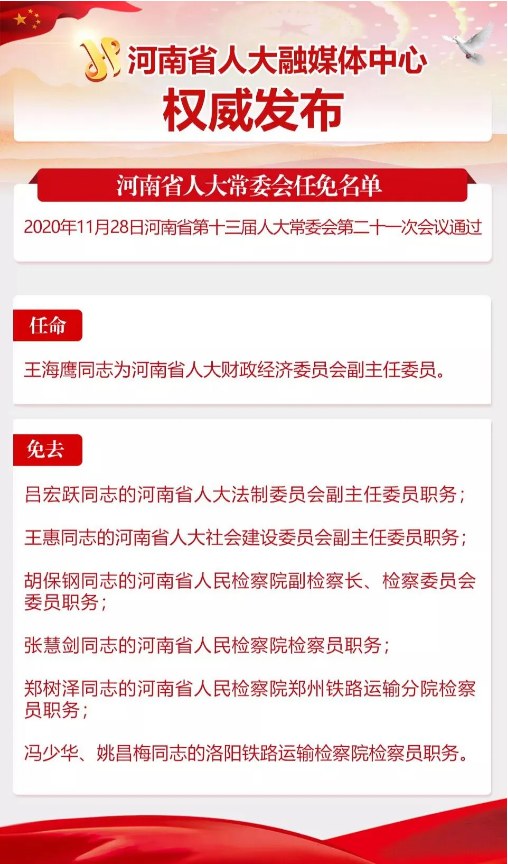 河南省人大融媒体中心

权威发布

河南省人大常委会任免名单

2020年11月28日河南省第十三届人大常委会第二十一次会议通过

任命

王海鹰同志为河南省人大财政经济委员会副主任委员。

免去

吕宏跃同志的河南省人大法制委员会副主任委员职务；

王惠同志的河南省人大社会建设委员会副主任委员职务；

胡保钢同志的河南省人民检察院副检察长、检察委员会委员职务；

张慧剑同志的河南省人民检察院检察员职务；

郑树泽同志的河南省人民检察院郑州铁路运输分院检察员职务；

冯少华、姚昌梅同志的洛阳铁路运输检察院检察员职务。